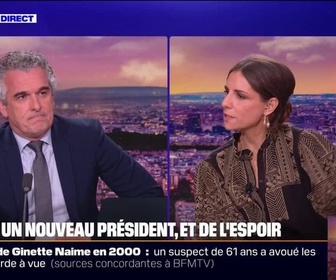 DIRECT

UN NOUVEAU PRÉSIDENT, ET DE L'ESPOIR

de Ginette Naime en 2000 : un suspect de 61 ans a avoué les
rde à vue (sources concordantes à BFMTV)